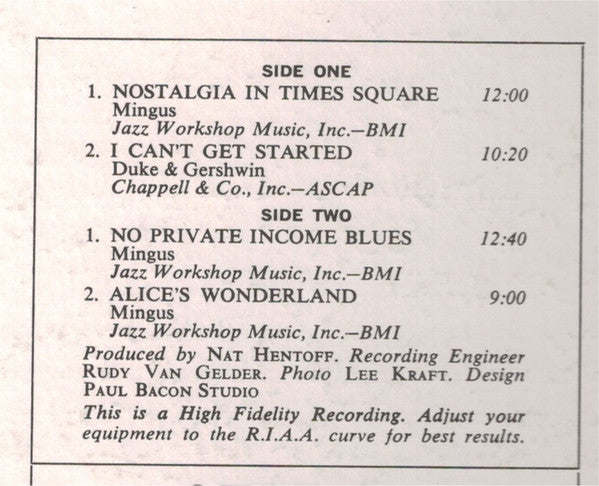 SIDE ONE

1. NOSTALGIA IN TIMES SQUARE 12:00
Mingus
Jazz Workshop Music, Inc.–BMI

2. I CAN'T GET STARTED 10:20
Duke & Gershwin
Chappell & Co., Inc.–ASCAP

SIDE TWO

1. NO PRIVATE INCOME BLUES 12:40
Mingus
Jazz Workshop Music, Inc.–BMI

2. ALICE'S WONDERLAND 9:00
Mingus
Jazz Workshop Music, Inc.–BMI

Produced by NAT HENTOFF. Recording Engineer RUDY VAN GELDER. Photo LEE KRAFT. Design PAUL BACON STUDIO

This is a High Fidelity Recording. Adjust your equipment to the R.I.A.A. curve for best results.